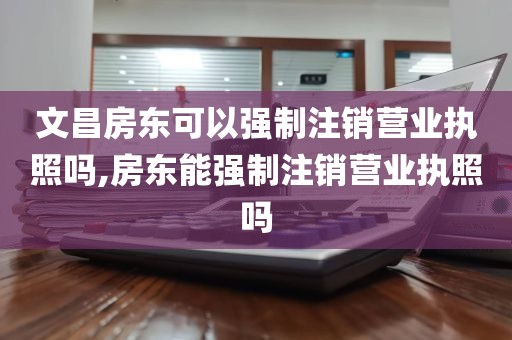 文昌房东可以强制注销营业执照吗,房东能强制注销营业执照吗